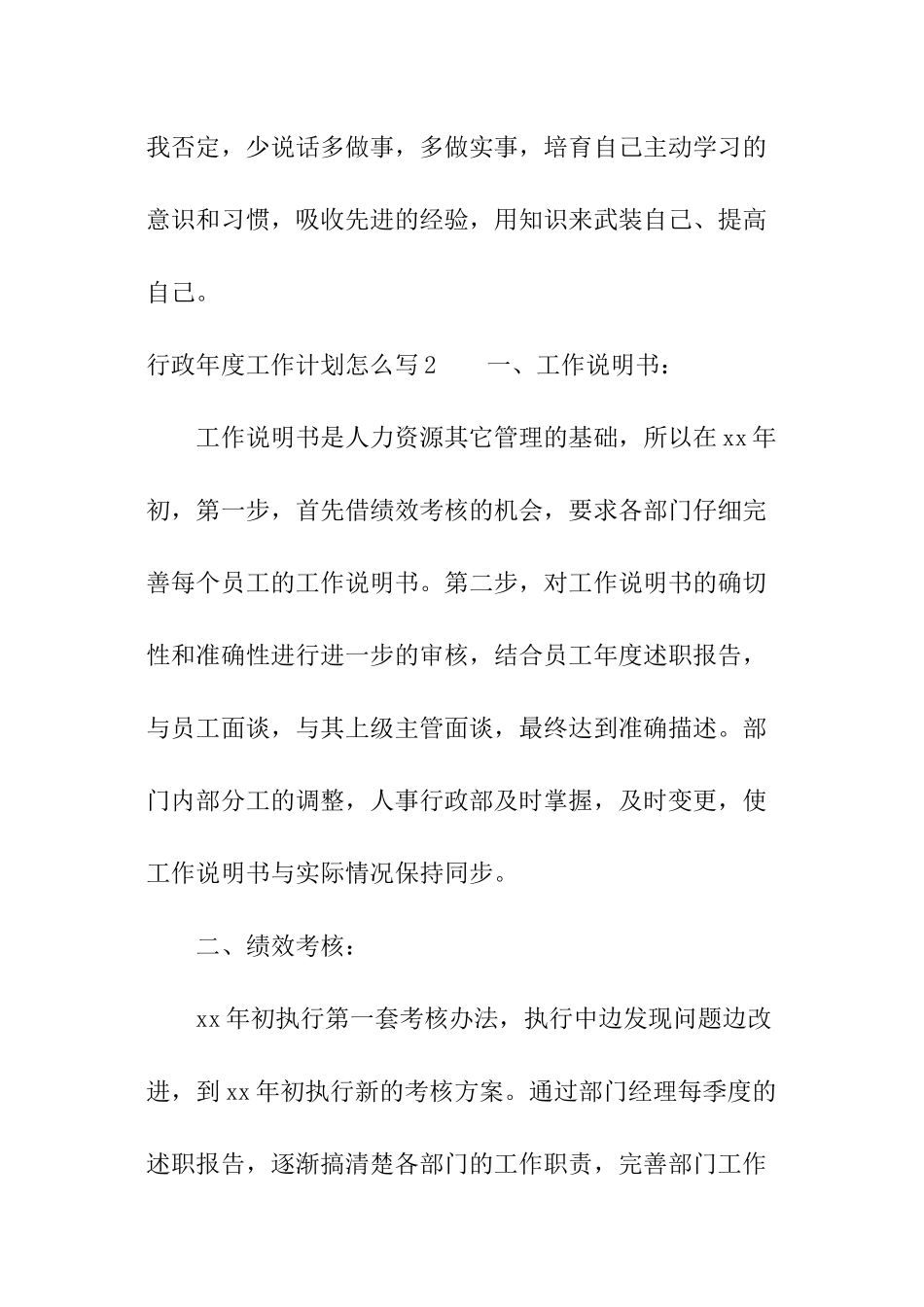 我否定，少说话多做事，多做实事，培育自己主动学习的意识和习惯，吸收先进的经验，用知识来武装自己、提高自己。

行政年度工作计划怎么写2　　一、工作说明书：

工作说明书是人力资源其它管理的基础，所以在xx年初，第一步，首先借绩效考核的机会，要求各部门仔细完善每个员工的工作说明书。第二步，对工作说明书的确切性和准确性进行进一步的审核，结合员工年度述职报告，与员工面谈，与其上级主管面谈，最终达到准确描述。部门内部分工的调整，人事行政部及时掌握，及时变更，使工作说明书与实际情况保持同步。

二、绩效考核：

xx年初执行第一套考核办法，执行中边发现问题边改进，到xx年初执行新的考核方案。通过部门经理每季度的述职报告，逐渐搞清楚各部门的工作职责，完善部门工作